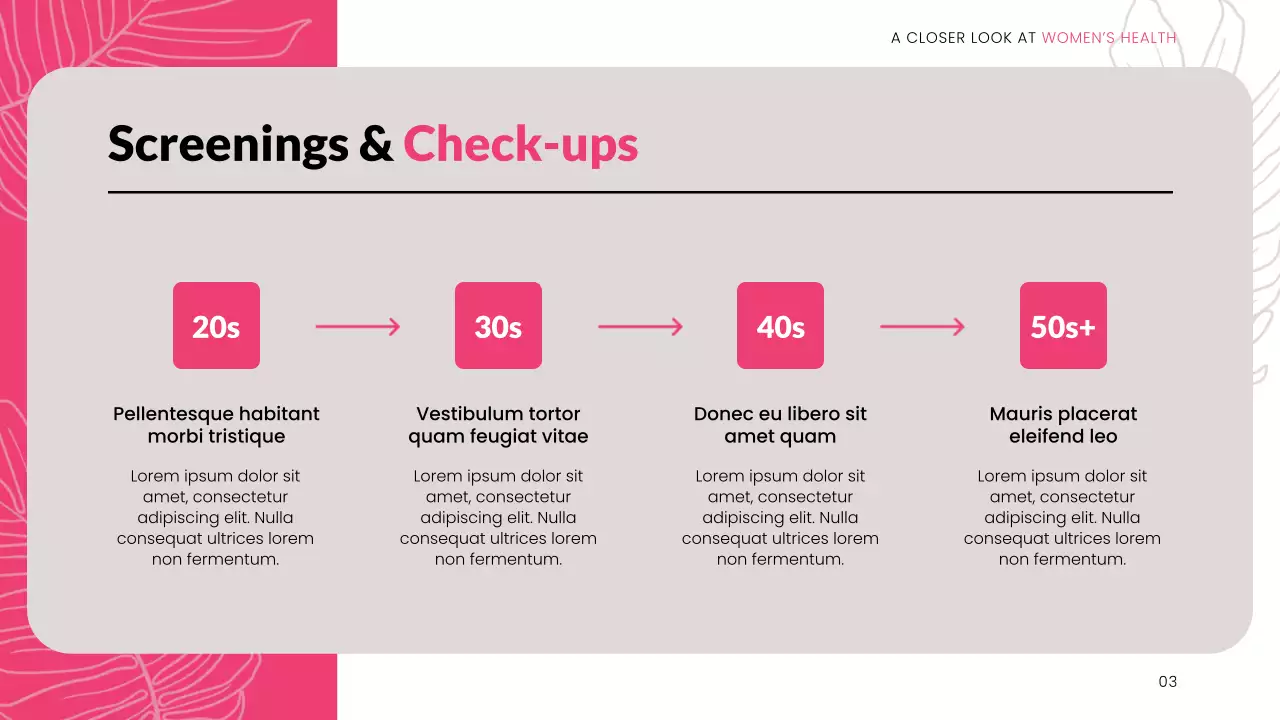 A CLOSER LOOK AT WOMEN'S HEALTH

Screenings & Check-ups

20s

Pellentesque habitant morbi tristique

Lorem ipsum dolor sit amet, consectetur adipiscing elit. Nulla consequat ultrices lorem non fermentum.

30s

Vestibulum tortor quam feugiat vitae

Lorem ipsum dolor sit amet, consectetur adipiscing elit. Nulla consequat ultrices lorem non fermentum.

40s

Donec eu libero sit amet quam

Lorem ipsum dolor sit amet, consectetur adipiscing elit. Nulla consequat ultrices lorem non fermentum.

50s+

Mauris placerat eleifend leo

Lorem ipsum dolor sit amet, consectetur adipiscing elit. Nulla consequat ultrices lorem non fermentum.

03